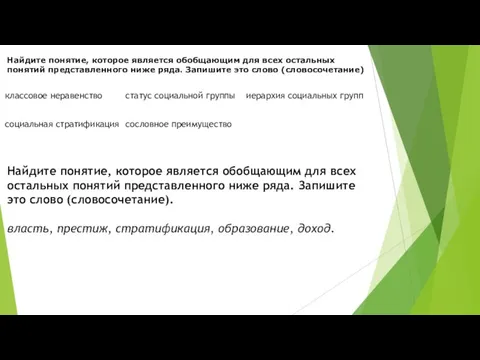 Найдите понятие, которое является обобщающим для всех остальных понятий представленного ниже ряда. Запишите это слово (словосочетание)

классовое неравенство статус социальной группы иерархия социальных групп

социальная стратификация сословное преимущество

Найдите понятие, которое является обобщающим для всех остальных понятий представленного ниже ряда. Запишите это слово (словосочетание).

власть, престиж, стратификация, образование, доход.